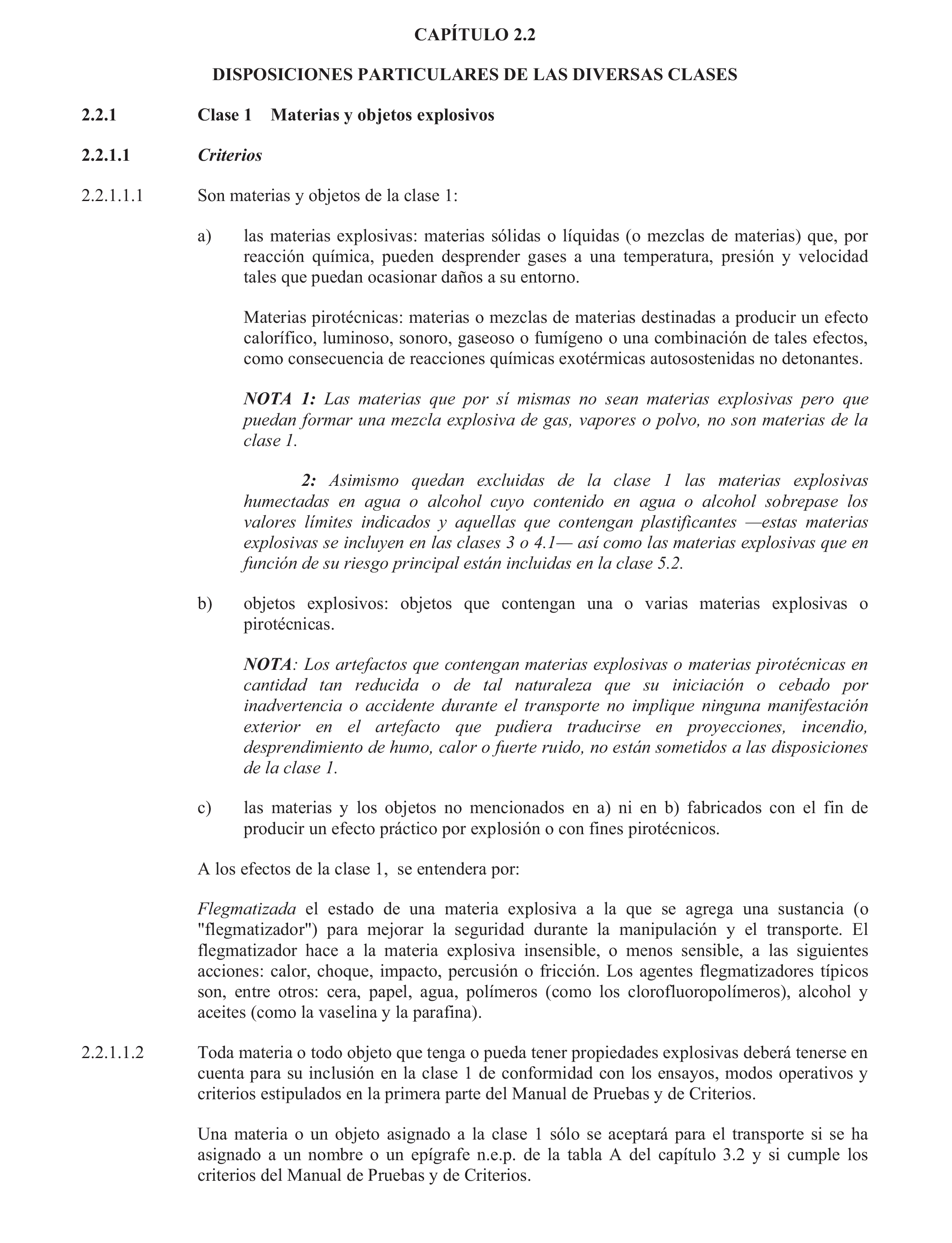 CAPÍTULO 2.2

DISPOSICIONES PARTICULARES DE LAS DIVERSAS CLASES

2.2.1 Clase 1 Materias y objetos explosivos

2.2.1.1 Criterios

2.2.1.1.1 Son materias y objetos de la clase 1:

a) las materias explosivas: materias sólidas o líquidas (o mezclas de materias) que, por reacción química, pueden desprender gases a una temperatura, presión y velocidad tales que puedan ocasionar daños a su entorno.

Materias pirotécnicas: materias o mezclas de materias destinadas a producir un efecto calorífico, luminoso, sonoro, gaseoso o fumígeno o una combinación de tales efectos, como consecuencia de reacciones químicas exotérmicas autosostenidas no detonantes.

NOTA 1: Las materias que por sí mismas no sean materias explosivas pero que puedan formar una mezcla explosiva de gas, vapores o polvo, no son materias de la clase 1.

2: Asimismo quedan excluidas de la clase 1 las materias explosivas humectadas en agua o alcohol cuyo contenido en agua o alcohol sobrepase los valores límites indicados y aquellas que contengan plastificantes —estas materias explosivas se incluyen en las clases 3 o 4.1— así como las materias explosivas que en función de su riesgo principal están incluidas en la clase 5.2.

b) objetos explosivos: objetos que contengan una o varias materias explosivas o pirotécnicas.

NOTA: Los artefactos que contengan materias explosivas o materias pirotécnicas en cantidad tan reducida o de tal naturaleza que su iniciación o cebado por inadvertencia o accidente durante el transporte no implique ninguna manifestación exterior en el artefacto que pudiera traducirse en proyecciones, incendio, desprendimiento de humo, calor o fuerte ruido, no están sometidos a las disposiciones de la clase 1.

c) las materias y los objetos no mencionados en a) ni en b) fabricados con el fin de producir un efecto práctico por explosión o con fines pirotécnicos.

A los efectos de la clase 1, se entendera por:

Flegmatizada el estado de una materia explosiva a la que se agrega una sustancia (o "flegmatizador") para mejorar la seguridad durante la manipulación y el transporte. El flegmatizador hace a la materia explosiva insensible, o menos sensible, a las siguientes acciones: calor, choque, impacto, percusión o fricción. Los agentes flegmatizadores típicos son, entre otros: cera, papel, agua, polímeros (como los clorofluoropolímeros), alcohol y aceites (como la vaselina y la parafina).

2.2.1.1.2 Toda materia o todo objeto que tenga o pueda tener propiedades explosivas deberá tenerse en cuenta para su inclusión en la clase 1 de conformidad con los ensayos, modos operativos y criterios estipulados en la primera parte del Manual de Pruebas y de Criterios.

Una materia o un objeto asignado a la clase 1 sólo se aceptará para el transporte si se ha asignado a un nombre o un epígrafe n.e.p. de la tabla A del capítulo 3.2 y si cumple los criterios del Manual de Pruebas y de Criterios.